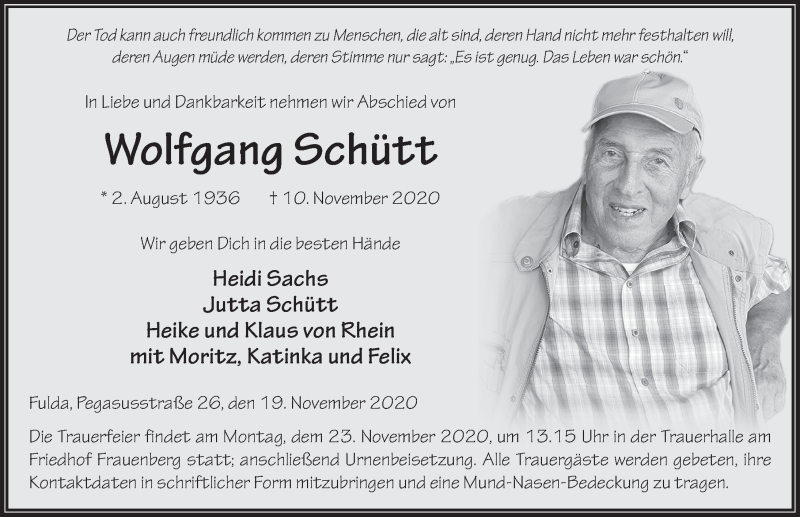 Der Tod kann auch freundlich kommen zu Menschen, die alt sind, deren Hand nicht mehr festhalten will, deren Augen müde werden, deren Stimme nur sagt: „Es ist genug. Das Leben war schön."

In Liebe und Dankbarkeit nehmen wir Abschied von

Wolfgang Schütt

* 2. August 1936 † 10. November 2020

Wir geben Dich in die besten Hände

Heidi Sachs
Jutta Schütt
Heike und Klaus von Rhein
mit Moritz, Katinka und Felix

Fulda, Pegasusstraße 26, den 19. November 2020

Die Trauerfeier findet am Montag, dem 23. November 2020, um 13.15 Uhr in der Trauerhalle am Friedhof Frauenberg statt; anschließend Urnenbeisetzung. Alle Trauergäste werden gebeten, ihre Kontaktdaten in schriftlicher Form mitzubringen und eine Mund-Nasen-Bedeckung zu tragen.